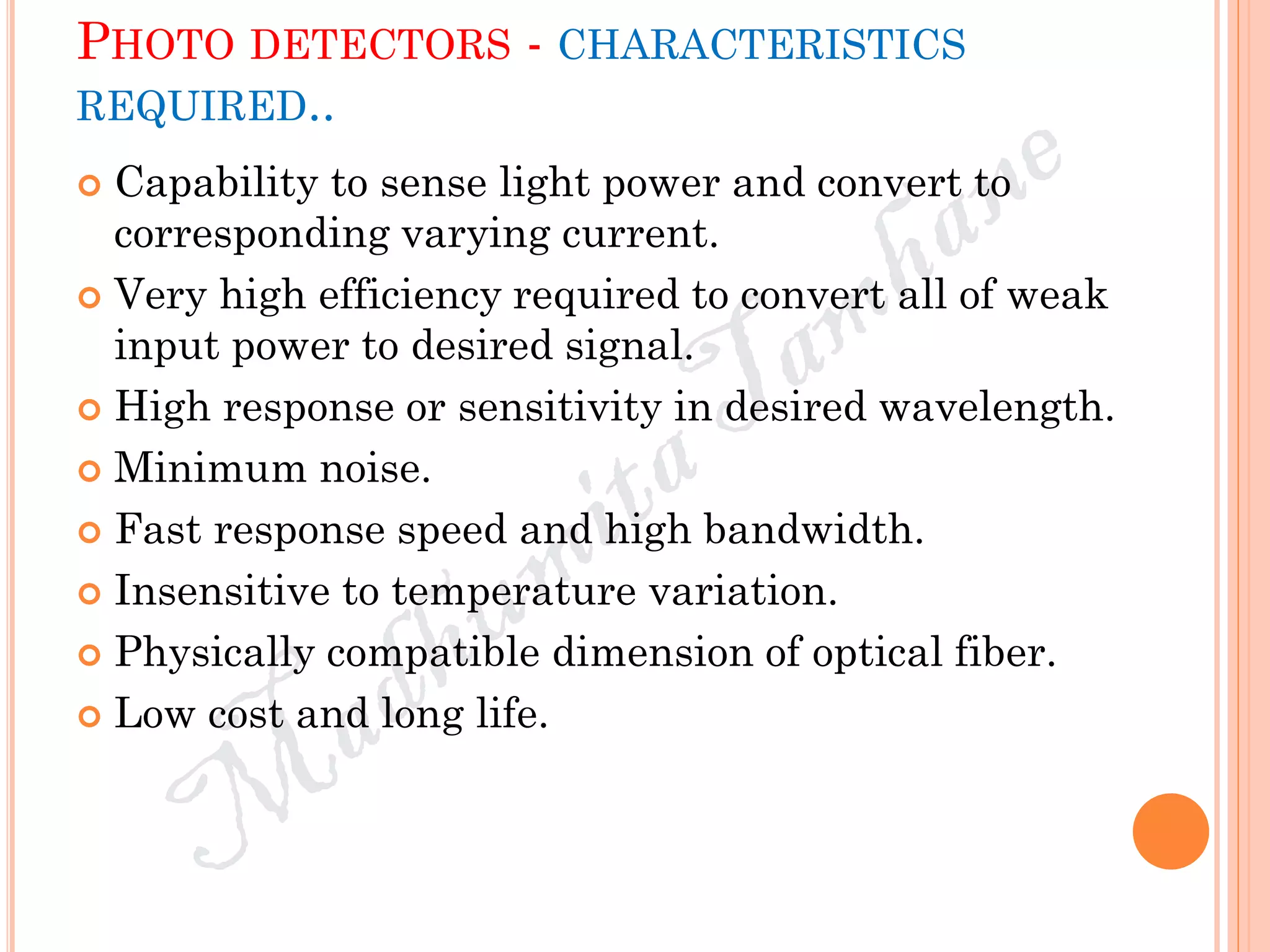 PHOTO DETECTORS - CHARACTERISTICS REQUIRED..

Capability to sense light power and convert to corresponding varying current.

Very high efficiency required to convert all of weak input power to desired signal.

High response or sensitivity in desired wavelength.

Minimum noise.

Fast response speed and high bandwidth.

Insensitive to temperature variation.

Physically compatible dimension of optical fiber.

Low cost and long life.

Madhumita Tamhane